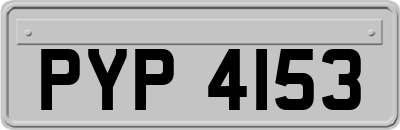 PYP 4153